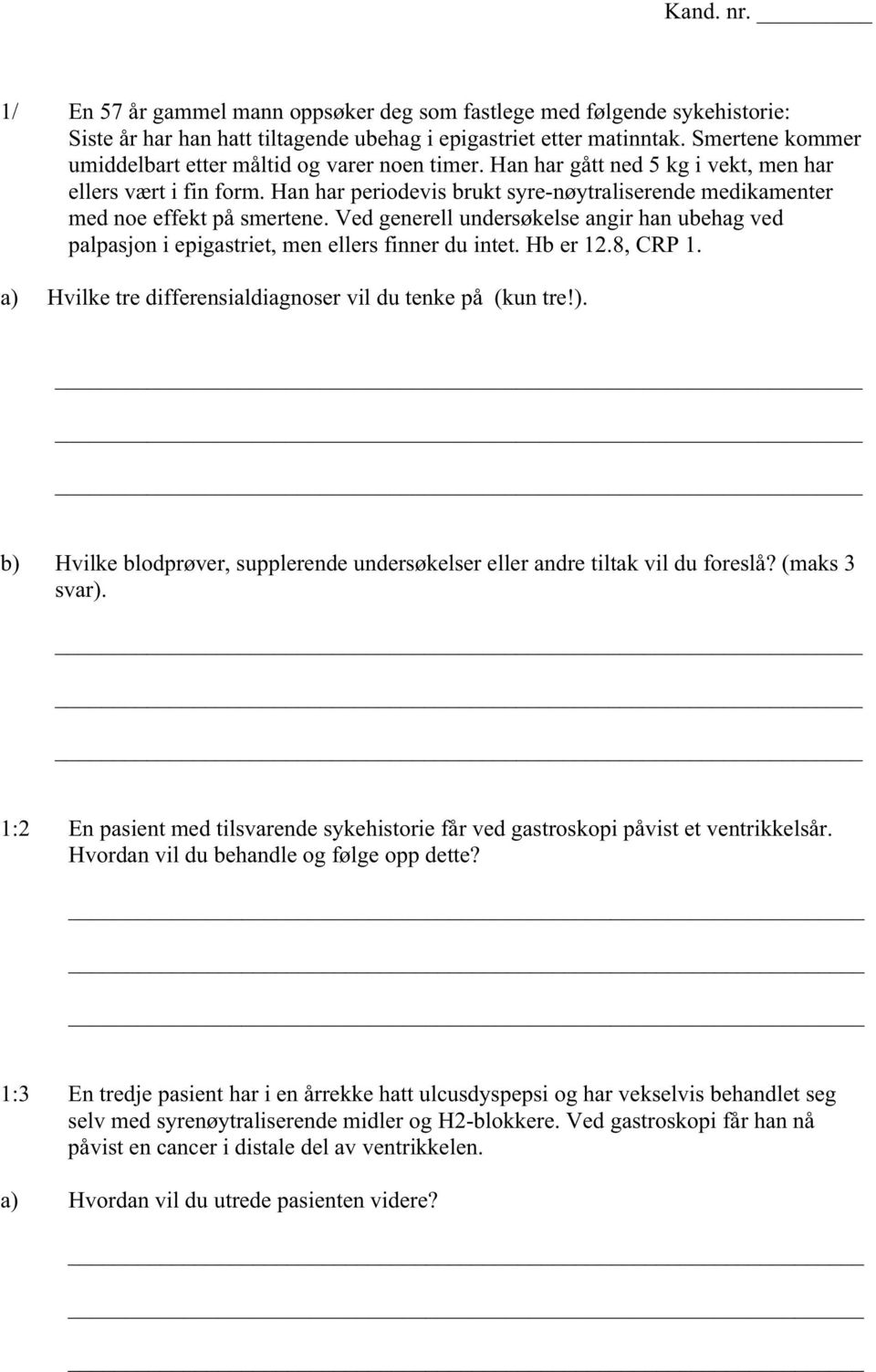 Kand. nr. ________

1/ En 57 år gammel mann oppsøker deg som fastlege med følgende sykehistorie: Siste år har han hatt tiltagende ubehag i epigastriet etter matinntak. Smertene kommer umiddelbart etter måltid og varer noen timer. Han har gått ned 5 kg i vekt, men har ellers vært i fin form. Han har periodevis brukt syre-nøytraliserende medikamenter med noe effekt på smertene. Ved generell undersøkelse angir han ubehag ved palpasjon i epigastriet, men ellers finner du intet. Hb er 12.8, CRP 1.

a) Hvilke tre differensialdiagnoser vil du tenke på (kun tre!).

b) Hvilke blodprøver, supplerende undersøkelser eller andre tiltak vil du foreslå? (maks 3 svar).

1:2 En pasient med tilsvarende sykehistorie får ved gastroskopi påvist et ventrikkelsår. Hvordan vil du behandle og følge opp dette?

1:3 En tredje pasient har i en årrekke hatt ulcusdyspepsi og har vekselvis behandlet seg selv med syrenøytraliserende midler og H2-blokkere. Ved gastroskopi får han nå påvist en cancer i distale del av ventrikkelen.

a) Hvordan vil du utrede pasienten videre?